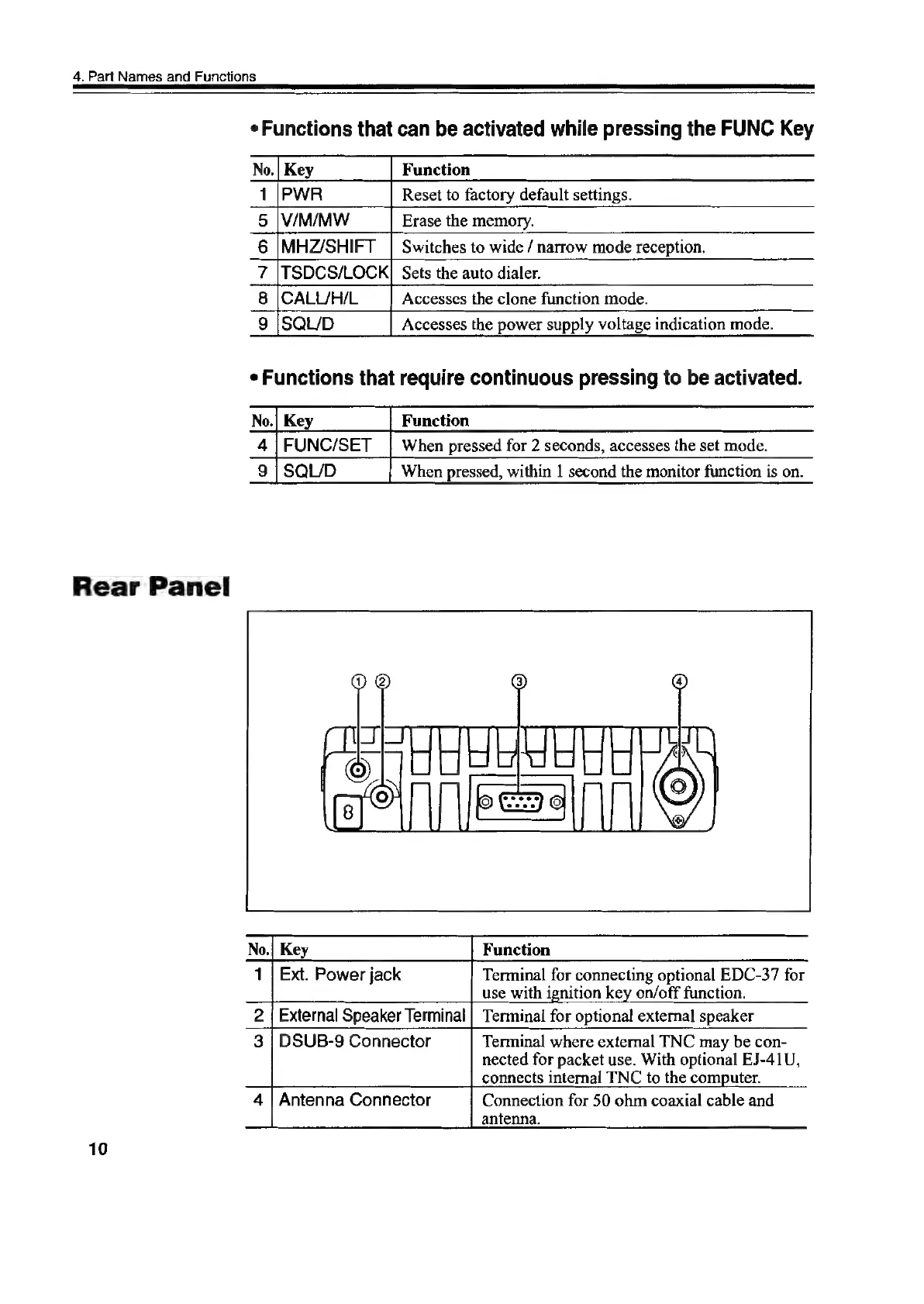 4. Part Names and Functions

• Functions that can be activated while pressing the FUNC Key

| No. | Key | Function |
|---|---|---|
| 1 | PWR | Reset to factory default settings. |
| 5 | V/M/MW | Erase the memory. |
| 6 | MHZ/SHIFT | Switches to wide / narrow mode reception. |
| 7 | TSDCS/LOCK | Sets the auto dialer. |
| 8 | CALL/H/L | Accesses the clone function mode. |
| 9 | SQL/D | Accesses the power supply voltage indication mode. |

• Functions that require continuous pressing to be activated.

| No. | Key | Function |
|---|---|---|
| 4 | FUNC/SET | When pressed for 2 seconds, accesses the set mode. |
| 9 | SQL/D | When pressed, within 1 second the monitor function is on. |

Rear Panel

① ② ③ ④

8

| No. | Key | Function |
|---|---|---|
| 1 | Ext. Power jack | Terminal for connecting optional EDC-37 for use with ignition key on/off function. |
| 2 | External Speaker Terminal | Terminal for optional external speaker |
| 3 | DSUB-9 Connector | Terminal where external TNC may be connected for packet use. With optional EJ-41U, connects internal TNC to the computer. |
| 4 | Antenna Connector | Connection for 50 ohm coaxial cable and antenna. |

10